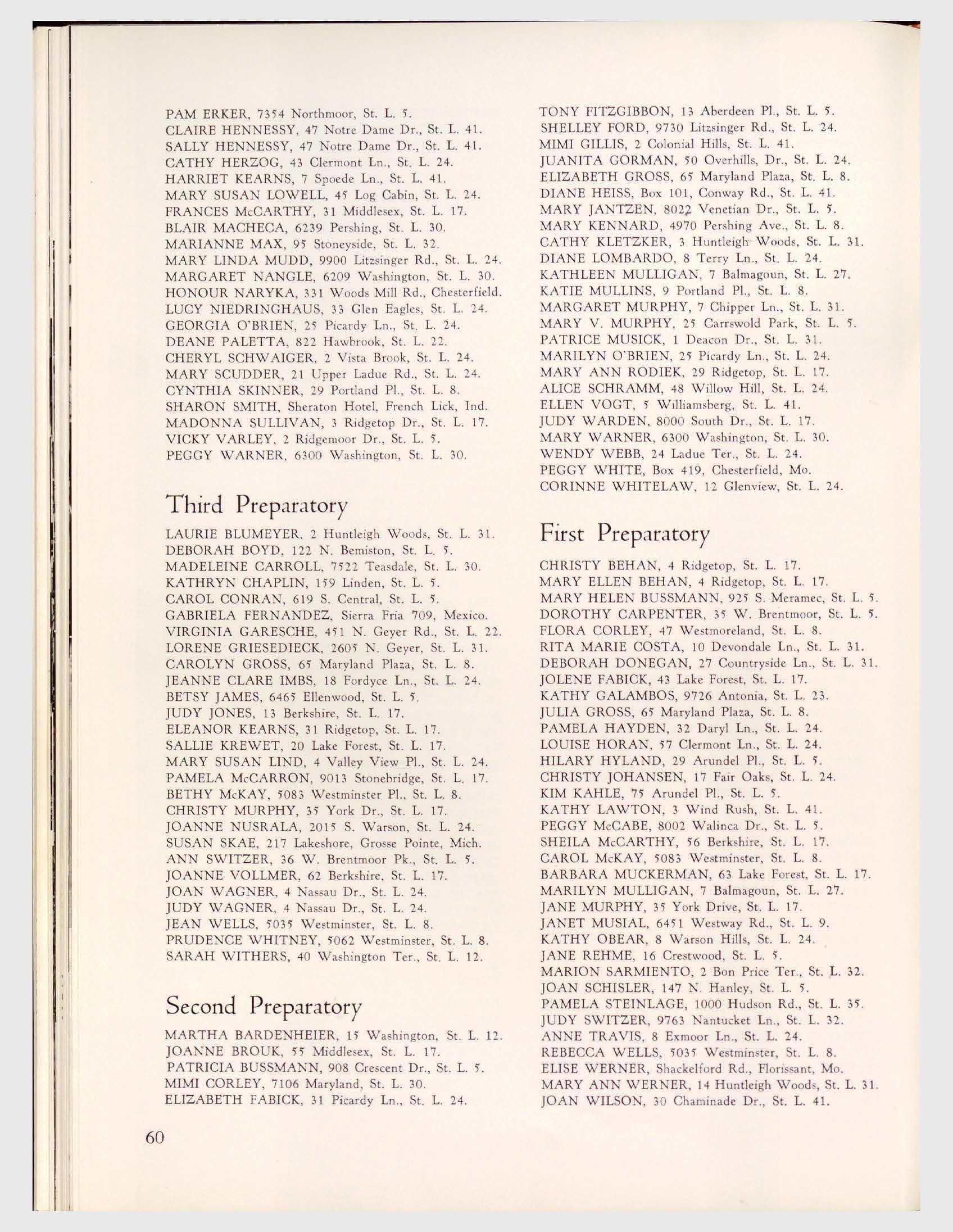 PAM ERKER, 7354 Northmoor, St. L. 5.
CLAIRE HENNESSY, 47 Notre Dame Dr., St. L. 41.
SALLY HENNESSY, 47 Notre Dame Dr., St. L. 41.
CATHY HERZOG, 43 Clermont Ln., St. L. 24.
HARRIET KEARNS, 7 Spoede Ln., St. L. 41.
MARY SUSAN LOWELL, 45 Log Cabin, St. L. 24.
FRANCES McCARTHY, 31 Middlesex, St. L. 17.
BLAIR MACHECA, 6239 Pershing, St. L. 30.
MARIANNE MAX, 95 Stoneyside, St. L. 32.
MARY LINDA MUDD, 9900 Litzsinger Rd., St. L. 24.
MARGARET NANGLE, 6209 Washington, St. L. 30.
HONOUR NARYKA, 331 Woods Mill Rd., Chesterfield.
LUCY NIEDRINGHAUS, 33 Glen Eagles, St. L. 24.
GEORGIA O'BRIEN, 25 Picardy Ln., St. L. 24.
DEANE PALETTA, 822 Hawbrook, St. L. 22.
CHERYL SCHWAIGER, 2 Vista Brook, St. L. 24.
MARY SCUDDER, 21 Upper Ladue Rd., St. L. 24.
CYNTHIA SKINNER, 29 Portland Pl., St. L. 8.
SHARON SMITH, Sheraton Hotel, French Lick, Ind.
MADONNA SULLIVAN, 3 Ridgetop Dr., St. L. 17.
VICKY VARLEY, 2 Ridgemoor Dr., St. L. 5.
PEGGY WARNER, 6300 Washington, St. L. 30.

Third Preparatory

LAURIE BLUMEYER, 2 Huntleigh Woods, St. L. 31.
DEBORAH BOYD, 122 N. Bemiston, St. L. 5.
MADELEINE CARROLL, 7522 Teasdale, St. L. 30.
KATHRYN CHAPLIN, 159 Linden, St. L. 5.
CAROL CONRAN, 619 S. Central, St. L. 5.
GABRIELA FERNANDEZ, Sierra Fria 709, Mexico.
VIRGINIA GARESCHE, 451 N. Geyer Rd., St. L. 22.
LORENE GRIESEDIECK, 2605 N. Geyer, St. L. 31.
CAROLYN GROSS, 65 Maryland Plaza, St. L. 8.
JEANNE CLARE IMBS, 18 Fordyce Ln., St. L. 24.
BETSY JAMES, 6465 Ellenwood, St. L. 5.
JUDY JONES, 13 Berkshire, St. L. 17.
ELEANOR KEARNS, 31 Ridgetop, St. L. 17.
SALLIE KREWET, 20 Lake Forest, St. L. 17.
MARY SUSAN LIND, 4 Valley View Pl., St. L. 24.
PAMELA McCARRON, 9013 Stonebridge, St. L. 17.
BETHY McKAY, 5083 Westminster Pl., St. L. 8.
CHRISTY MURPHY, 35 York Dr., St. L. 17.
JOANNE NUSRALA, 2015 S. Warson, St. L. 24.
SUSAN SKAE, 217 Lakeshore, Grosse Pointe, Mich.
ANN SWITZER, 36 W. Brentmoor Pk., St. L. 5.
JOANNE VOLLMER, 62 Berkshire, St. L. 17.
JOAN WAGNER, 4 Nassau Dr., St. L. 24.
JUDY WAGNER, 4 Nassau Dr., St. L. 24.
JEAN WELLS, 5035 Westminster, St. L. 8.
PRUDENCE WHITNEY, 5062 Westminster, St. L. 8.
SARAH WITHERS, 40 Washington Ter., St. L. 12.

Second Preparatory

MARTHA BARDENHEIER, 15 Washington, St. L. 12.
JOANNE BROUK, 55 Middlesex, St. L. 17.
PATRICIA BUSSMANN, 908 Crescent Dr., St. L. 5.
MIMI CORLEY, 7106 Maryland, St. L. 30.
ELIZABETH FABICK, 31 Picardy Ln., St. L. 24.

TONY FITZGIBBON, 13 Aberdeen Pl., St. L. 5.
SHELLEY FORD, 9730 Litzsinger Rd., St. L. 24.
MIMI GILLIS, 2 Colonial Hills, St. L. 41.
JUANITA GORMAN, 50 Overhills, Dr., St. L. 24.
ELIZABETH GROSS, 65 Maryland Plaza, St. L. 8.
DIANE HEISS, Box 101, Conway Rd., St. L. 41.
MARY JANTZEN, 8022 Venetian Dr., St. L. 5.
MARY KENNARD, 4970 Pershing Ave., St. L. 8.
CATHY KLETZKER, 3 Huntleigh Woods, St. L. 31.
DIANE LOMBARDO, 8 Terry Ln., St. L. 24.
KATHLEEN MULLIGAN, 7 Balmagoun, St. L. 27.
KATIE MULLINS, 9 Portland Pl., St. L. 8.
MARGARET MURPHY, 7 Chipper Ln., St. L. 31.
MARY V. MURPHY, 25 Carrswold Park, St. L. 5.
PATRICE MUSICK, 1 Deacon Dr., St. L. 31.
MARILYN O'BRIEN, 25 Picardy Ln., St. L. 24.
MARY ANN RODIEK, 29 Ridgetop, St. L. 17.
ALICE SCHRAMM, 48 Willow Hill, St. L. 24.
ELLEN VOGT, 5 Williamsberg, St. L. 41.
JUDY WARDEN, 8000 South Dr., St. L. 17.
MARY WARNER, 6300 Washington, St. L. 30.
WENDY WEBB, 24 Ladue Ter., St. L. 24.
PEGGY WHITE, Box 419, Chesterfield, Mo.
CORINNE WHITELAW, 12 Glenview, St. L. 24.

First Preparatory

CHRISTY BEHAN, 4 Ridgetop, St. L. 17.
MARY ELLEN BEHAN, 4 Ridgetop, St. L. 17.
MARY HELEN BUSSMANN, 925 S. Meramec, St. L. 5.
DOROTHY CARPENTER, 35 W. Brentmoor, St. L. 5.
FLORA CORLEY, 47 Westmoreland, St. L. 8.
RITA MARIE COSTA, 10 Devondale Ln., St. L. 31.
DEBORAH DONEGAN, 27 Countryside Ln., St. L. 31.
JOLENE FABICK, 43 Lake Forest, St. L. 17.
KATHY GALAMBOS, 9726 Antonia, St. L. 23.
JULIA GROSS, 65 Maryland Plaza, St. L. 8.
PAMELA HAYDEN, 32 Daryl Ln., St. L. 24.
LOUISE HORAN, 57 Clermont Ln., St. L. 24.
HILARY HYLAND, 29 Arundel Pl., St. L. 5.
CHRISTY JOHANSEN, 17 Fair Oaks, St. L. 24.
KIM KAHLE, 75 Arundel Pl., St. L. 5.
KATHY LAWTON, 3 Wind Rush, St. L. 41.
PEGGY McCABE, 8002 Walinca Dr., St. L. 5.
SHEILA McCARTHY, 56 Berkshire, St. L. 17.
CAROL McKAY, 5083 Westminster, St. L. 8.
BARBARA MUCKERMAN, 63 Lake Forest, St. L. 17.
MARILYN MULLIGAN, 7 Balmagoun, St. L. 27.
JANE MURPHY, 35 York Drive, St. L. 17.
JANET MUSIAL, 6451 Westway Rd., St. L. 9.
KATHY OBEAR, 8 Warson Hills, St. L. 24.
JANE REHME, 16 Crestwood, St. L. 5.
MARION SARMIENTO, 2 Bon Price Ter., St. L. 32.
JOAN SCHISLER, 147 N. Hanley, St. L. 5.
PAMELA STEINLAGE, 1000 Hudson Rd., St. L. 35.
JUDY SWITZER, 9763 Nantucket Ln., St. L. 32.
ANNE TRAVIS, 8 Exmoor Ln., St. L. 24.
REBECCA WELLS, 5035 Westminster, St. L. 8.
ELISE WERNER, Shackelford Rd., Florissant, Mo.
MARY ANN WERNER, 14 Huntleigh Woods, St. L. 31.
JOAN WILSON, 30 Chaminade Dr., St. L. 41.

60